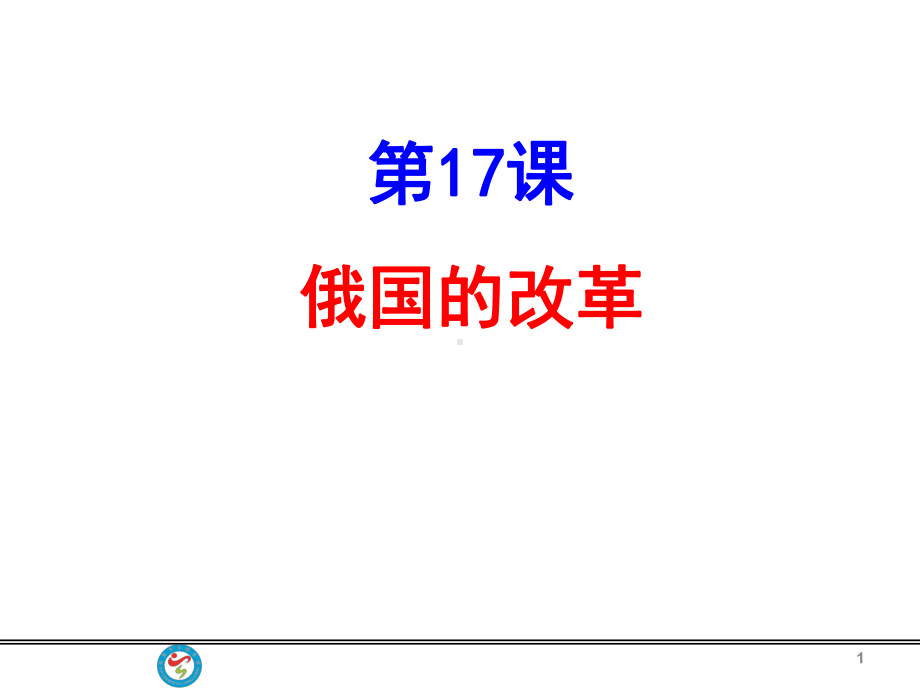 第17课

俄国的改革

1